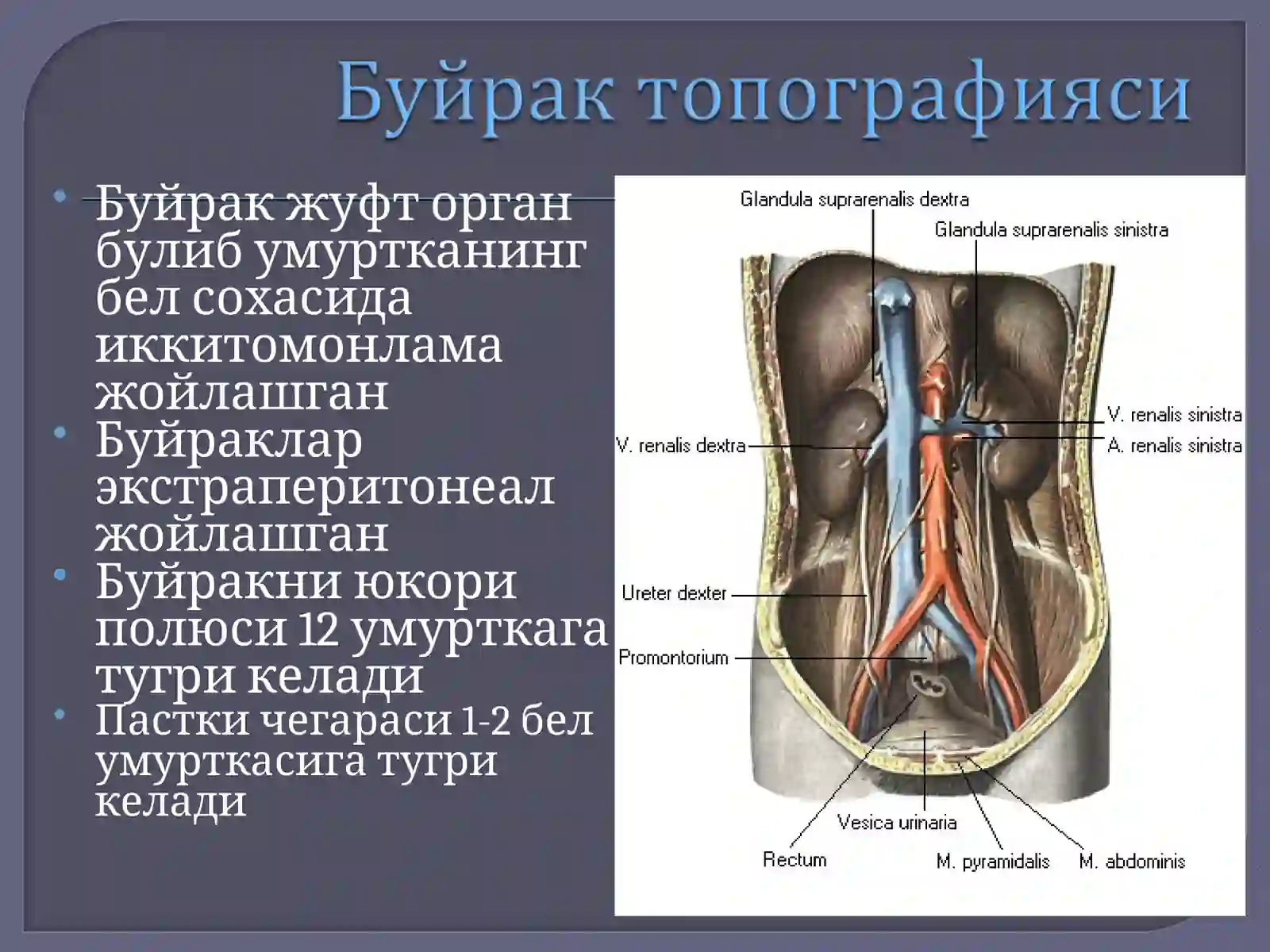 Буйрак топографияси

• Буйрак жуфт орган булиб умуртканинг бел сохасида иккитомонлама жойлашган
• Буйраклар экстраперитонеал жойлашган
• Буйракни юкори полюси 12 умурткага тугри келади
• Пастки чегараси 1-2 бел умурткасига тугри келади

Glandula suprarenalis dextra
Glandula suprarenalis sinistra
V. renalis sinistra
A. renalis sinistra
V. renalis dextra
Ureter dexter
Promontorium
Vesica urinaria
Rectum
M. pyramidalis
M. abdominis